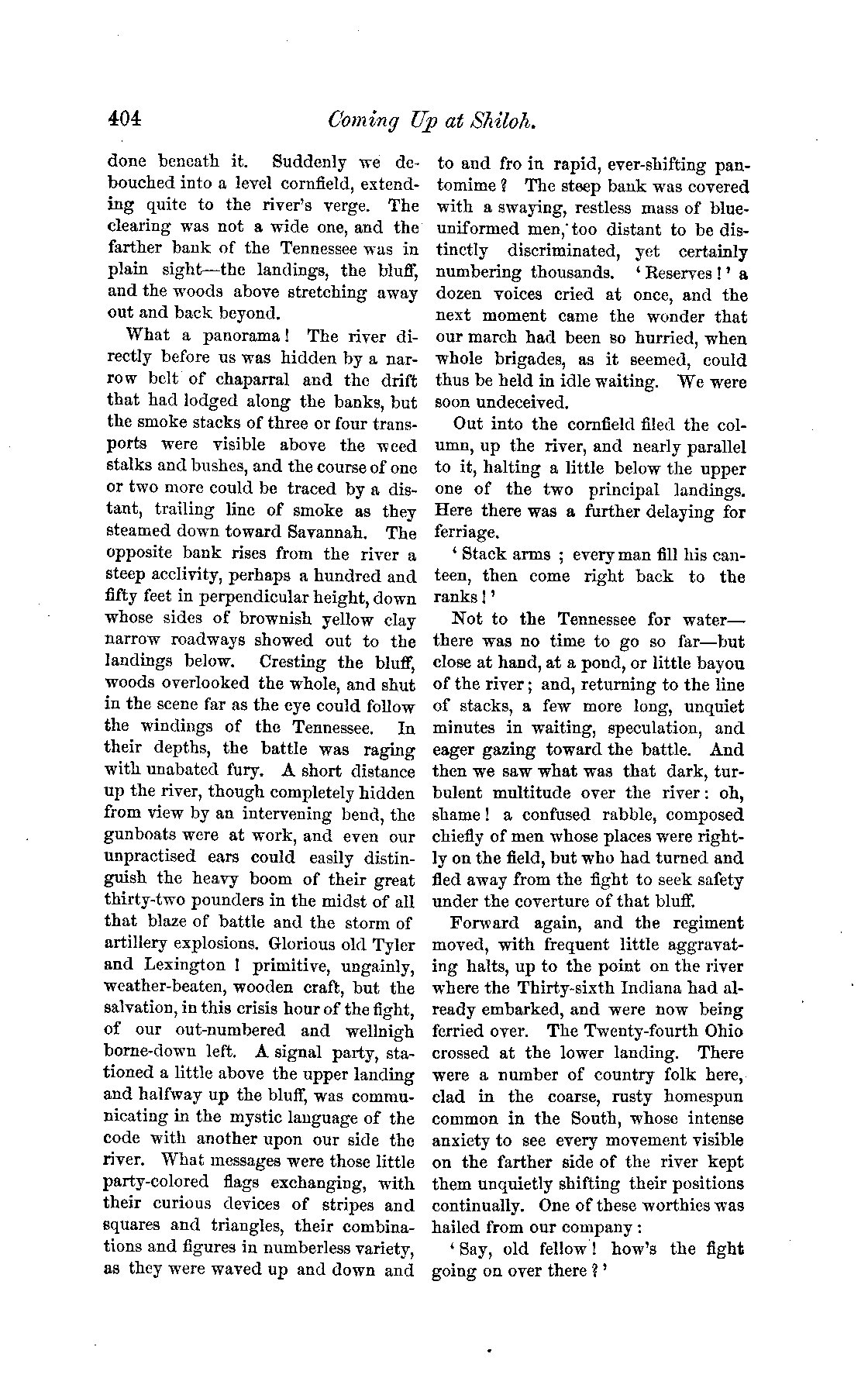 404 Coming Up at Shiloh.

done beneath it. Suddenly we debouched into a level cornfield, extending quite to the river's verge. The clearing was not a wide one, and the farther bank of the Tennessee was in plain sight—the landings, the bluff, and the woods above stretching away out and back beyond.

What a panorama! The river directly before us was hidden by a narrow belt of chaparral and the drift that had lodged along the banks, but the smoke stacks of three or four transports were visible above the weed stalks and bushes, and the course of one or two more could be traced by a distant, trailing line of smoke as they steamed down toward Savannah. The opposite bank rises from the river a steep acclivity, perhaps a hundred and fifty feet in perpendicular height, down whose sides of brownish yellow clay narrow roadways showed out to the landings below. Cresting the bluff, woods overlooked the whole, and shut in the scene far as the eye could follow the windings of the Tennessee. In their depths, the battle was raging with unabated fury. A short distance up the river, though completely hidden from view by an intervening bend, the gunboats were at work, and even our unpractised ears could easily distinguish the heavy boom of their great thirty-two pounders in the midst of all that blaze of battle and the storm of artillery explosions. Glorious old Tyler and Lexington! primitive, ungainly, weather-beaten, wooden craft, but the salvation, in this crisis hour of the fight, of our out-numbered and wellnigh borne-down left. A signal party, stationed a little above the upper landing and halfway up the bluff, was communicating in the mystic language of the code with another upon our side the river. What messages were those little party-colored flags exchanging, with their curious devices of stripes and squares and triangles, their combinations and figures in numberless variety, as they were waved up and down and to and fro in rapid, ever-shifting pantomime? The steep bank was covered with a swaying, restless mass of blue-uniformed men, too distant to be distinctly discriminated, yet certainly numbering thousands. 'Reserves!' a dozen voices cried at once, and the next moment came the wonder that our march had been so hurried, when whole brigades, as it seemed, could thus be held in idle waiting. We were soon undeceived.

Out into the cornfield filed the column, up the river, and nearly parallel to it, halting a little below the upper one of the two principal landings. Here there was a further delaying for ferriage.

'Stack arms; every man fill his canteen, then come right back to the ranks!'

Not to the Tennessee for water—there was no time to go so far—but close at hand, at a pond, or little bayou of the river; and, returning to the line of stacks, a few more long, unquiet minutes in waiting, speculation, and eager gazing toward the battle. And then we saw what was that dark, turbulent multitude over the river: oh, shame! a confused rabble, composed chiefly of men whose places were rightly on the field, but who had turned and fled away from the fight to seek safety under the coverture of that bluff.

Forward again, and the regiment moved, with frequent little aggravating halts, up to the point on the river where the Thirty-sixth Indiana had already embarked, and were now being ferried over. The Twenty-fourth Ohio crossed at the lower landing. There were a number of country folk here, clad in the coarse, rusty homespun common in the South, whose intense anxiety to see every movement visible on the farther side of the river kept them unquietly shifting their positions continually. One of these worthies was hailed from our company:

'Say, old fellow! how's the fight going on over there?'